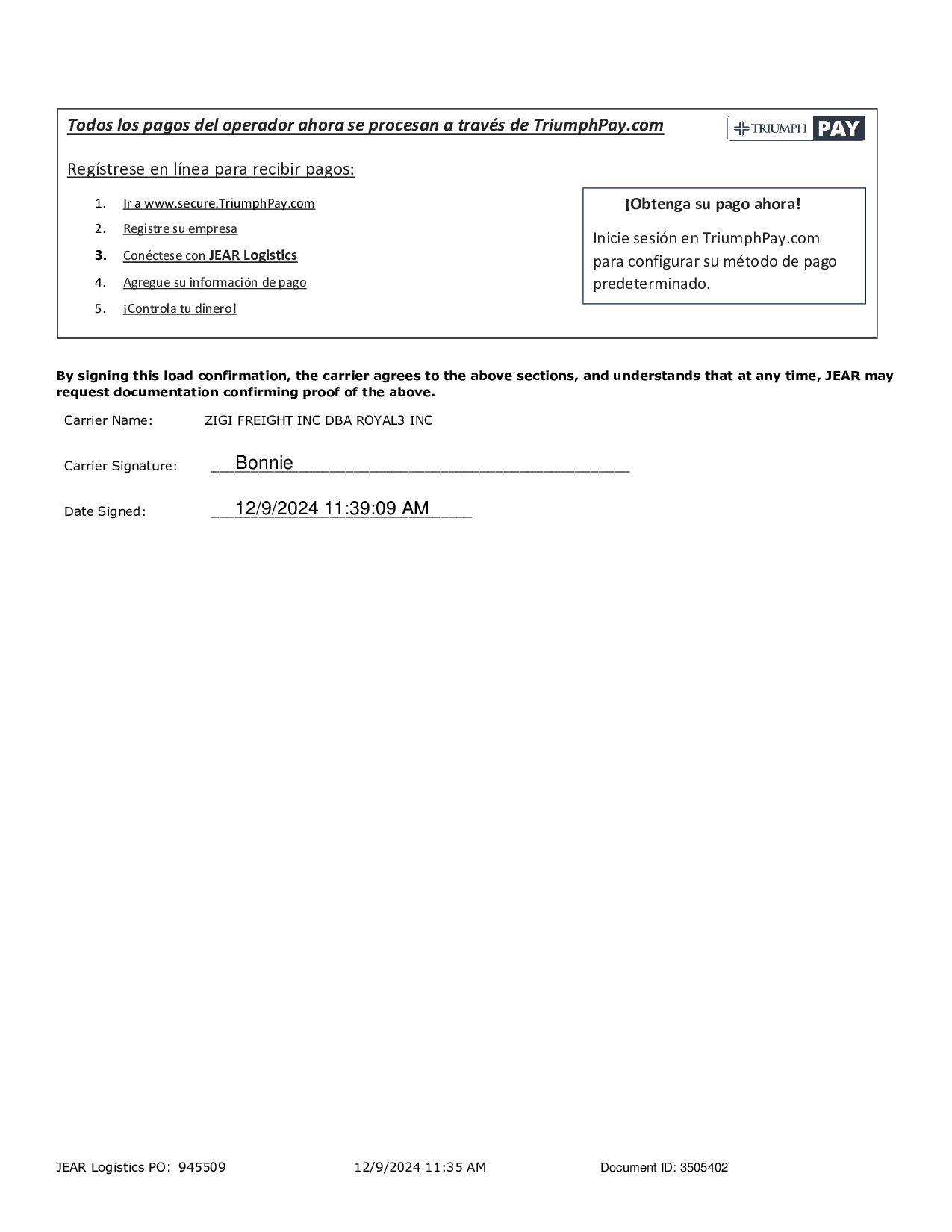 Todos los pagos del operador ahora se procesan a través de TriumphPay.com

TRIUMPH PAY

Regístrese en línea para recibir pagos:

1. Ir a www.secure.TriumphPay.com
2. Registre su empresa
3. Conéctese con JEAR Logistics
4. Agregue su información de pago
5. ¡Controla tu dinero!

¡Obtenga su pago ahora!

Inicie sesión en TriumphPay.com para configurar su método de pago predeterminado.

By signing this load confirmation, the carrier agrees to the above sections, and understands that at any time, JEAR may request documentation confirming proof of the above.

Carrier Name: ZIGI FREIGHT INC DBA ROYAL3 INC

Carrier Signature: Bonnie

Date Signed: 12/9/2024 11:39:09 AM

JEAR Logistics PO: 945509 12/9/2024 11:35 AM Document ID: 3505402